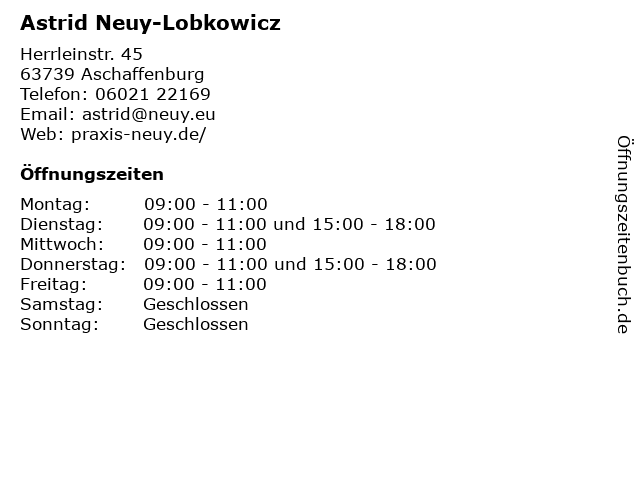 Astrid Neuy-Lobkowicz

Herrleinstr. 45
63739 Aschaffenburg
Telefon: 06021 22169
Email: astrid@neuy.eu
Web: praxis-neuy.de/

Öffnungszeiten

| | |
|---|---|
| Montag: | 09:00 - 11:00 |
| Dienstag: | 09:00 - 11:00 und 15:00 - 18:00 |
| Mittwoch: | 09:00 - 11:00 |
| Donnerstag: | 09:00 - 11:00 und 15:00 - 18:00 |
| Freitag: | 09:00 - 11:00 |
| Samstag: | Geschlossen |
| Sonntag: | Geschlossen |

Öffnungszeitenbuch.de